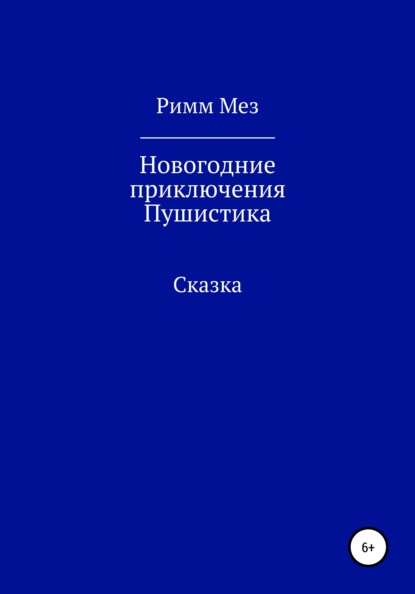 Римм Мез

Новогодние приключения Пушистика

Сказка

6+